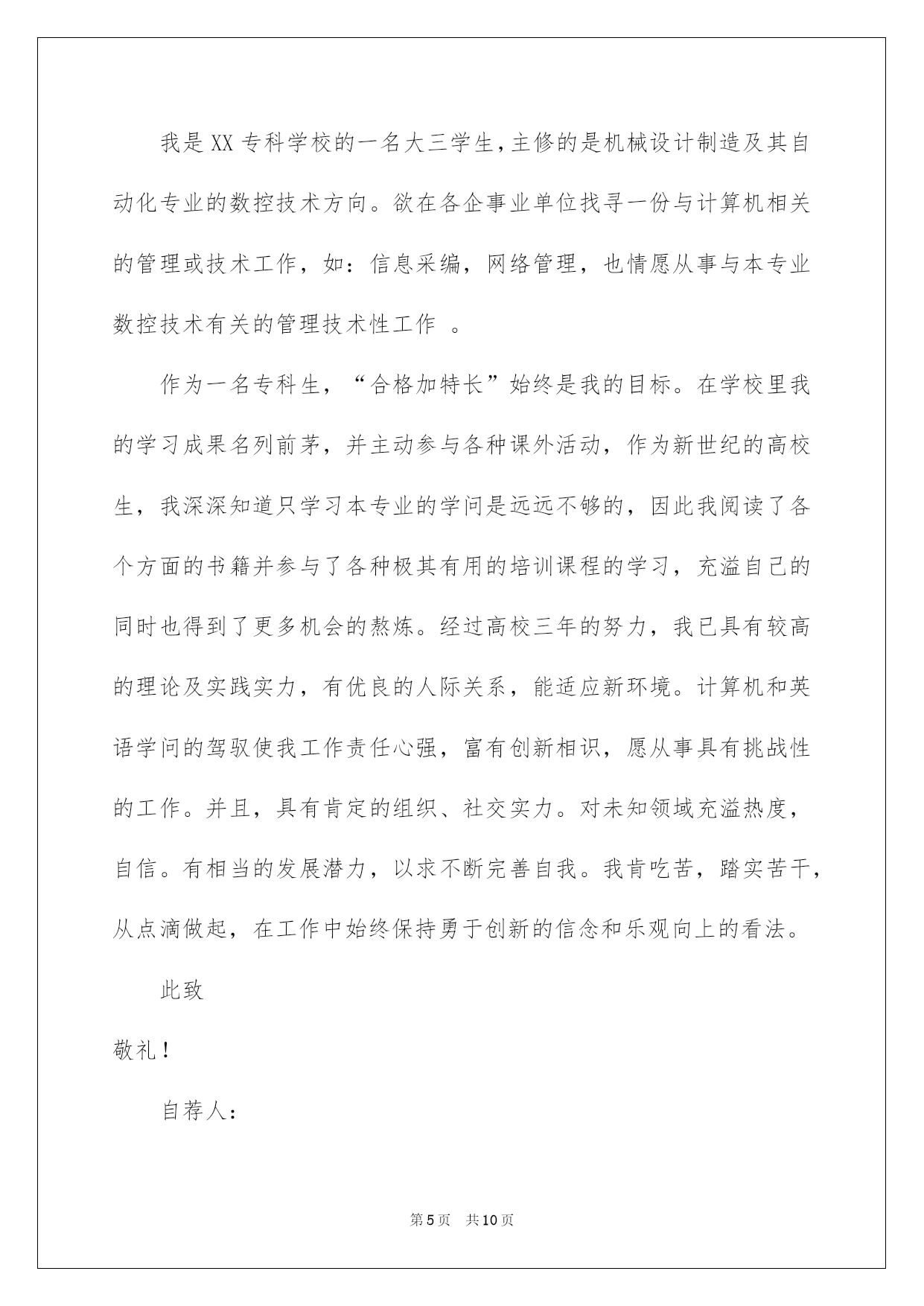 我是XX专科学校的一名大三学生,主修的是机械设计制造及其自动化专业的数控技术方向。欲在各企事业单位找寻一份与计算机相关的管理或技术工作，如：信息采编，网络管理，也情愿从事与本专业数控技术有关的管理技术性工作。

作为一名专科生，“合格加特长”始终是我的目标。在学校里我的学习成果名列前茅，并主动参与各种课外活动，作为新世纪的高校生，我深深知道只学习本专业的学问是远远不够的，因此我阅读了各个方面的书籍并参与了各种极其有用的培训课程的学习，充溢自己的同时也得到了更多机会的熬炼。经过高校三年的努力，我已具有较高的理论及实践实力，有优良的人际关系，能适应新环境。计算机和英语学问的驾驭使我工作责任心强，富有创新相识，愿从事具有挑战性的工作。并且，具有肯定的组织、社交实力。对未知领域充溢热度，自信。有相当的发展潜力，以求不断完善自我。我肯吃苦，踏实苦干，从点滴做起，在工作中始终保持勇于创新的信念和乐观向上的看法。

此致

敬礼！

自荐人：

第5页 共10页